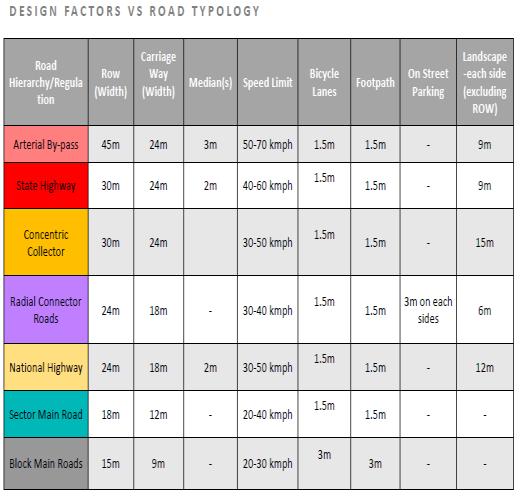 DESIGN FACTORS VS ROAD TYPOLOGY

| Road Hierarchy/Regulation | Row (Width) | Carriage Way (Width) | Median(s) | Speed Limit | Bicycle Lanes | Footpath | On Street Parking | Landscape -each side (excluding ROW) |
|---|---|---|---|---|---|---|---|---|
| Arterial By-pass | 45m | 24m | 3m | 50-70 kmph | 1.5m | 1.5m | - | 9m |
| State Highway | 30m | 24m | 2m | 40-60 kmph | 1.5m | 1.5m | - | 9m |
| Concentric Collector | 30m | 24m | | 30-50 kmph | 1.5m | 1.5m | - | 15m |
| Radial Connector Roads | 24m | 18m | - | 30-40 kmph | 1.5m | 1.5m | 3m on each sides | 6m |
| National Highway | 24m | 18m | 2m | 30-50 kmph | 1.5m | 1.5m | - | 12m |
| Sector Main Road | 18m | 12m | - | 20-40 kmph | 1.5m | 1.5m | - | - |
| Block Main Roads | 15m | 9m | - | 20-30 kmph | 3m | 3m | - | - |